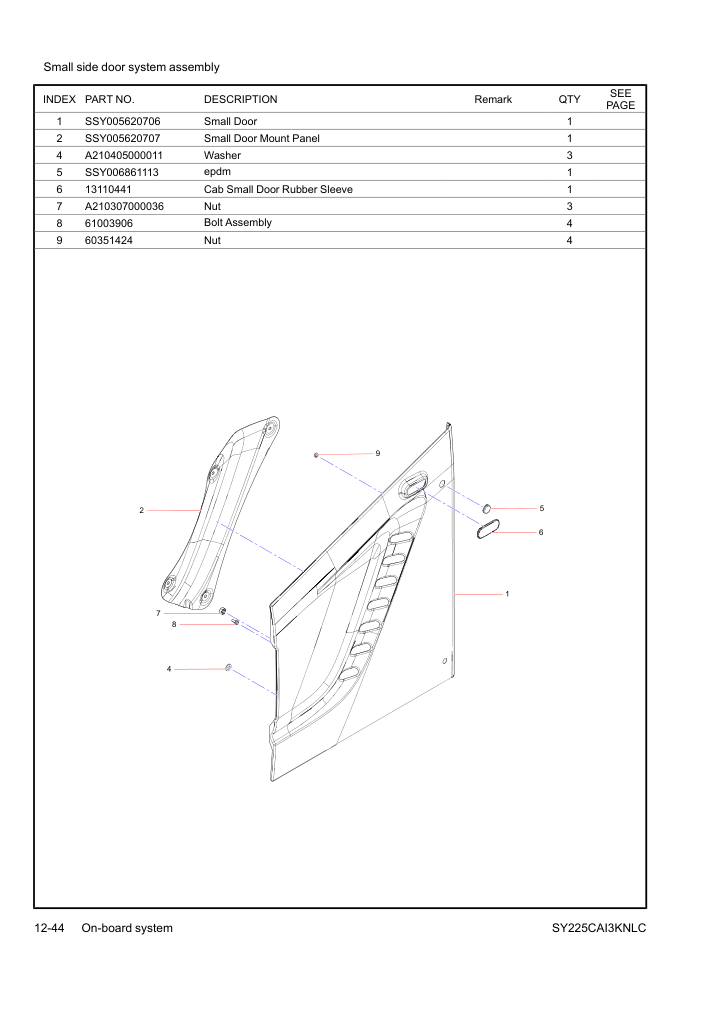 Small side door system assembly

| INDEX | PART NO. | DESCRIPTION | Remark | QTY | SEE PAGE |
|---|---|---|---|---|---|
| 1 | SSY005620706 | Small Door | | 1 | |
| 2 | SSY005620707 | Small Door Mount Panel | | 1 | |
| 4 | A210405000011 | Washer | | 3 | |
| 5 | SSY006861113 | epdm | | 1 | |
| 6 | 13110441 | Cab Small Door Rubber Sleeve | | 1 | |
| 7 | A210307000036 | Nut | | 3 | |
| 8 | 61003906 | Bolt Assembly | | 4 | |
| 9 | 60351424 | Nut | | 4 | |

9
2
5
6
1
7
8
4

12-44 On-board system
SY225CAI3KNLC